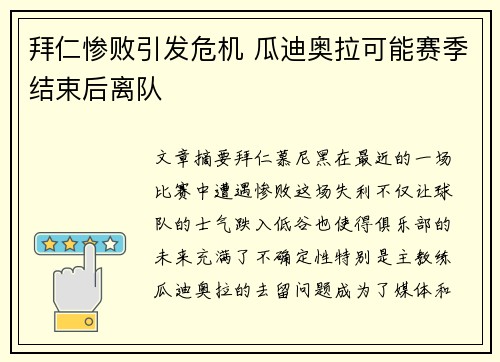 拜仁惨败引发危机 瓜迪奥拉可能赛季结束后离队

文章摘要拜仁慕尼黑在最近的一场比赛中遭遇惨败这场失利不仅让球队的士气跌入低谷也使得俱乐部的未来充满了不确定性特别是主教练瓜迪奥拉的去留问题成为了媒体和